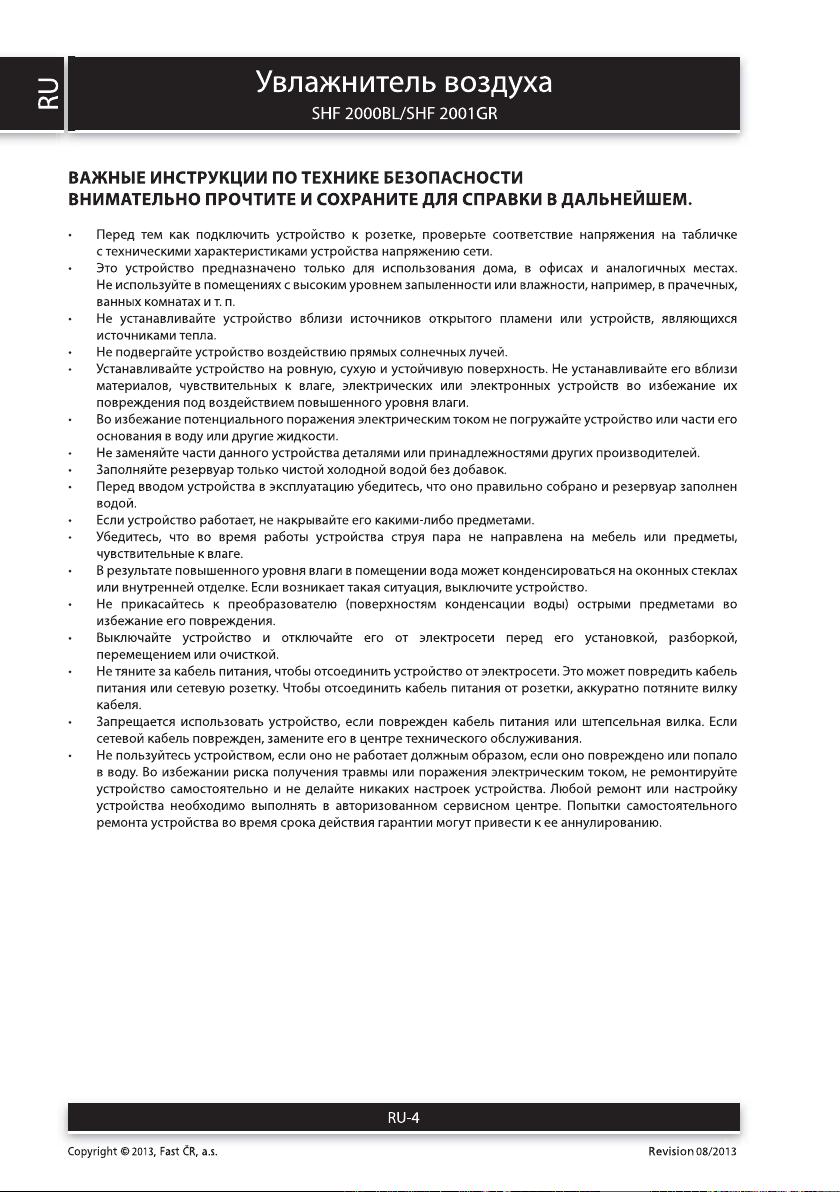 RU

Увлажнитель воздуха
SHF 2000BL/SHF 2001GR

ВАЖНЫЕ ИНСТРУКЦИИ ПО ТЕХНИКЕ БЕЗОПАСНОСТИ
ВНИМАТЕЛЬНО ПРОЧТИТЕ И СОХРАНИТЕ ДЛЯ СПРАВКИ В ДАЛЬНЕЙШЕМ.

• Перед тем как подключить устройство к розетке, проверьте соответствие напряжения на табличке с техническими характеристиками устройства напряжению сети.
• Это устройство предназначено только для использования дома, в офисах и аналогичных местах. Не используйте в помещениях с высоким уровнем запыленности или влажности, например, в прачечных, ванных комнатах и т. п.
• Не устанавливайте устройство вблизи источников открытого пламени или устройств, являющихся источниками тепла.
• Не подвергайте устройство воздействию прямых солнечных лучей.
• Устанавливайте устройство на ровную, сухую и устойчивую поверхность. Не устанавливайте его вблизи материалов, чувствительных к влаге, электрических или электронных устройств во избежание их повреждения под воздействием повышенного уровня влаги.
• Во избежание потенциального поражения электрическим током не погружайте устройство или части его основания в воду или другие жидкости.
• Не заменяйте части данного устройства деталями или принадлежностями других производителей.
• Заполняйте резервуар только чистой холодной водой без добавок.
• Перед вводом устройства в эксплуатацию убедитесь, что оно правильно собрано и резервуар заполнен водой.
• Если устройство работает, не накрывайте его какими-либо предметами.
• Убедитесь, что во время работы устройства струя пара не направлена на мебель или предметы, чувствительные к влаге.
• В результате повышенного уровня влаги в помещении вода может конденсироваться на оконных стеклах или внутренней отделке. Если возникает такая ситуация, выключите устройство.
• Не прикасайтесь к преобразователю (поверхностям конденсации воды) острыми предметами во избежание его повреждения.
• Выключайте устройство и отключайте его от электросети перед его установкой, разборкой, перемещением или очисткой.
• Не тяните за кабель питания, чтобы отсоединить устройство от электросети. Это может повредить кабель питания или сетевую розетку. Чтобы отсоединить кабель питания от розетки, аккуратно потяните вилку кабеля.
• Запрещается использовать устройство, если поврежден кабель питания или штепсельная вилка. Если сетевой кабель поврежден, замените его в центре технического обслуживания.
• Не пользуйтесь устройством, если оно не работает должным образом, если оно повреждено или попало в воду. Во избежании риска получения травмы или поражения электрическим током, не ремонтируйте устройство самостоятельно и не делайте никаких настроек устройства. Любой ремонт или настройку устройства необходимо выполнять в авторизованном сервисном центре. Попытки самостоятельного ремонта устройства во время срока действия гарантии могут привести к ее аннулированию.

RU-4

Copyright © 2013, Fast ČR, a.s.
Revision 08/2013